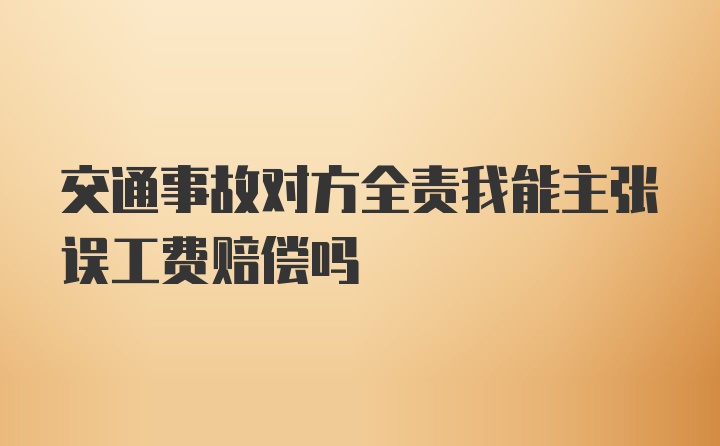 交通事故对方全责我能主张误工费赔偿吗